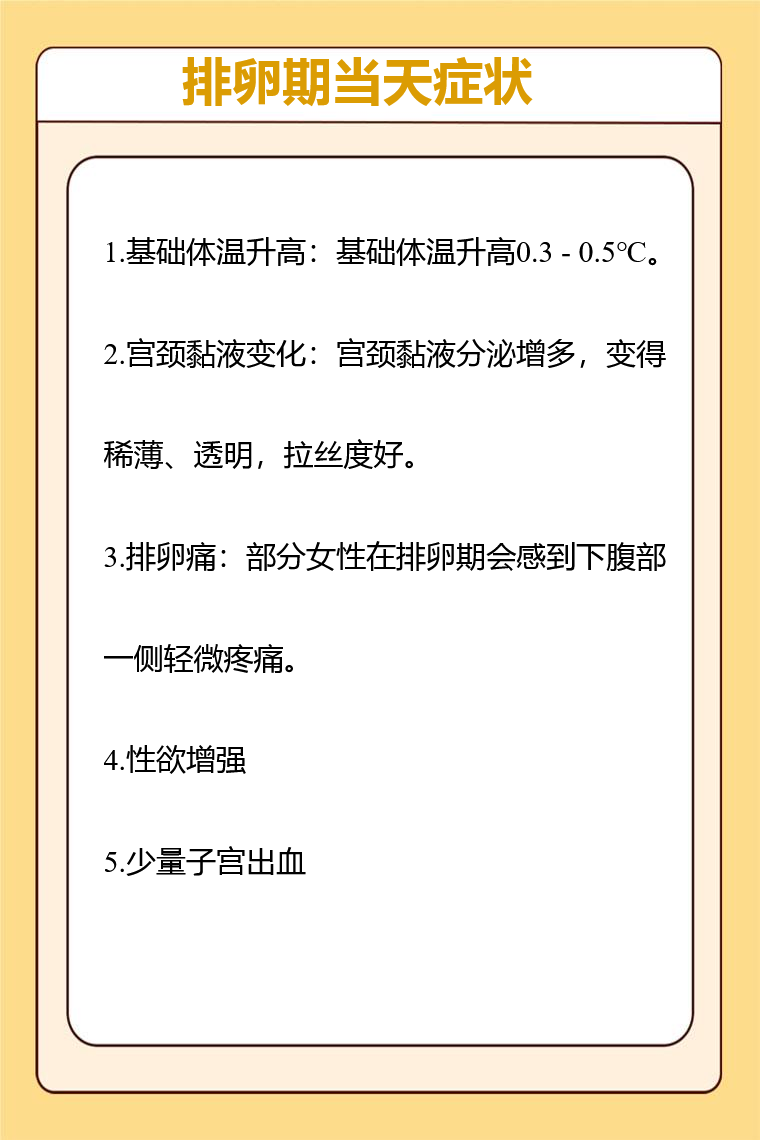 排卵期当天症状

1.基础体温升高：基础体温升高0.3 - 0.5℃。

2.宫颈黏液变化：宫颈黏液分泌增多，变得稀薄、透明，拉丝度好。

3.排卵痛：部分女性在排卵期会感到下腹部一侧轻微疼痛。

4.性欲增强

5.少量子宫出血